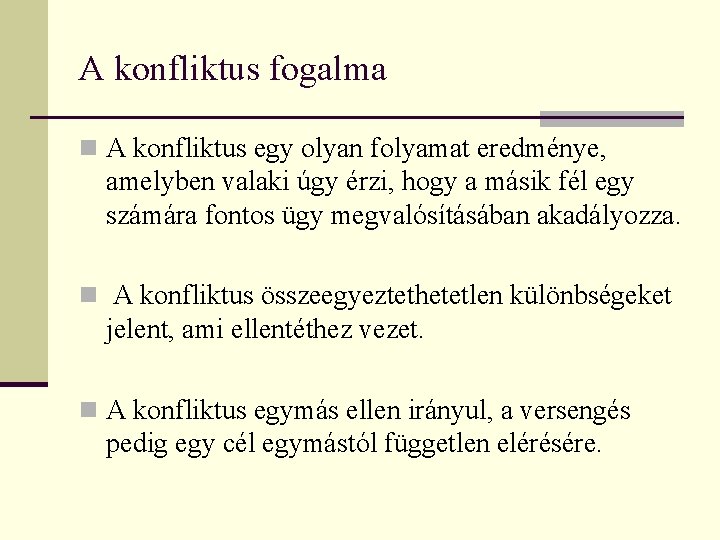 A konfliktus fogalma

A konfliktus egy olyan folyamat eredménye, amelyben valaki úgy érzi, hogy a másik fél egy számára fontos ügy megvalósításában akadályozza.

A konfliktus összeegyeztethetetlen különbségeket jelent, ami ellentéthez vezet.

A konfliktus egymás ellen irányul, a versengés pedig egy cél egymástól független elérésére.